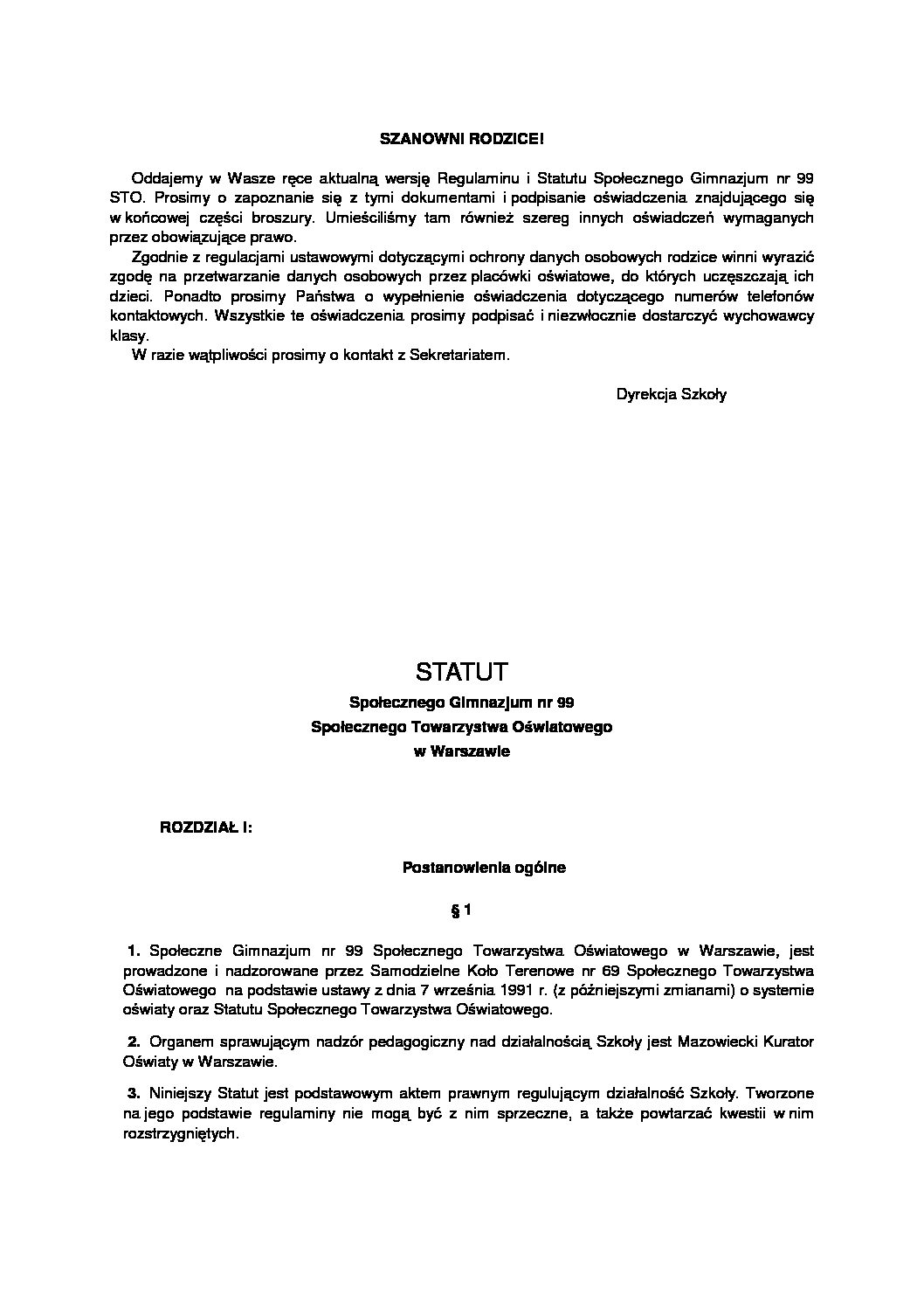 SZANOWNI RODZICE!

Oddajemy w Wasze ręce aktualną wersję Regulaminu i Statutu Społecznego Gimnazjum nr 99 STO. Prosimy o zapoznanie się z tymi dokumentami i podpisanie oświadczenia znajdującego się w końcowej części broszury. Umieściliśmy tam również szereg innych oświadczeń wymaganych przez obowiązujące prawo.

Zgodnie z regulacjami ustawowymi dotyczącymi ochrony danych osobowych rodzice winni wyrazić zgodę na przetwarzanie danych osobowych przez placówki oświatowe, do których uczęszczają ich dzieci. Ponadto prosimy Państwa o wypełnienie oświadczenia dotyczącego numerów telefonów kontaktowych. Wszystkie te oświadczenia prosimy podpisać i niezwłocznie dostarczyć wychowawcy klasy.

W razie wątpliwości prosimy o kontakt z Sekretariatem.

Dyrekcja Szkoły

STATUT
Społecznego Gimnazjum nr 99
Społecznego Towarzystwa Oświatowego
w Warszawie

ROZDZIAŁ I:

Postanowienia ogólne

§ 1

1. Społeczne Gimnazjum nr 99 Społecznego Towarzystwa Oświatowego w Warszawie, jest prowadzone i nadzorowane przez Samodzielne Koło Terenowe nr 69 Społecznego Towarzystwa Oświatowego na podstawie ustawy z dnia 7 września 1991 r. (z późniejszymi zmianami) o systemie oświaty oraz Statutu Społecznego Towarzystwa Oświatowego.

2. Organem sprawującym nadzór pedagogiczny nad działalnością Szkoły jest Mazowiecki Kurator Oświaty w Warszawie.

3. Niniejszy Statut jest podstawowym aktem prawnym regulującym działalność Szkoły. Tworzone na jego podstawie regulaminy nie mogą być z nim sprzeczne, a także powtarzać kwestii w nim rozstrzygniętych.